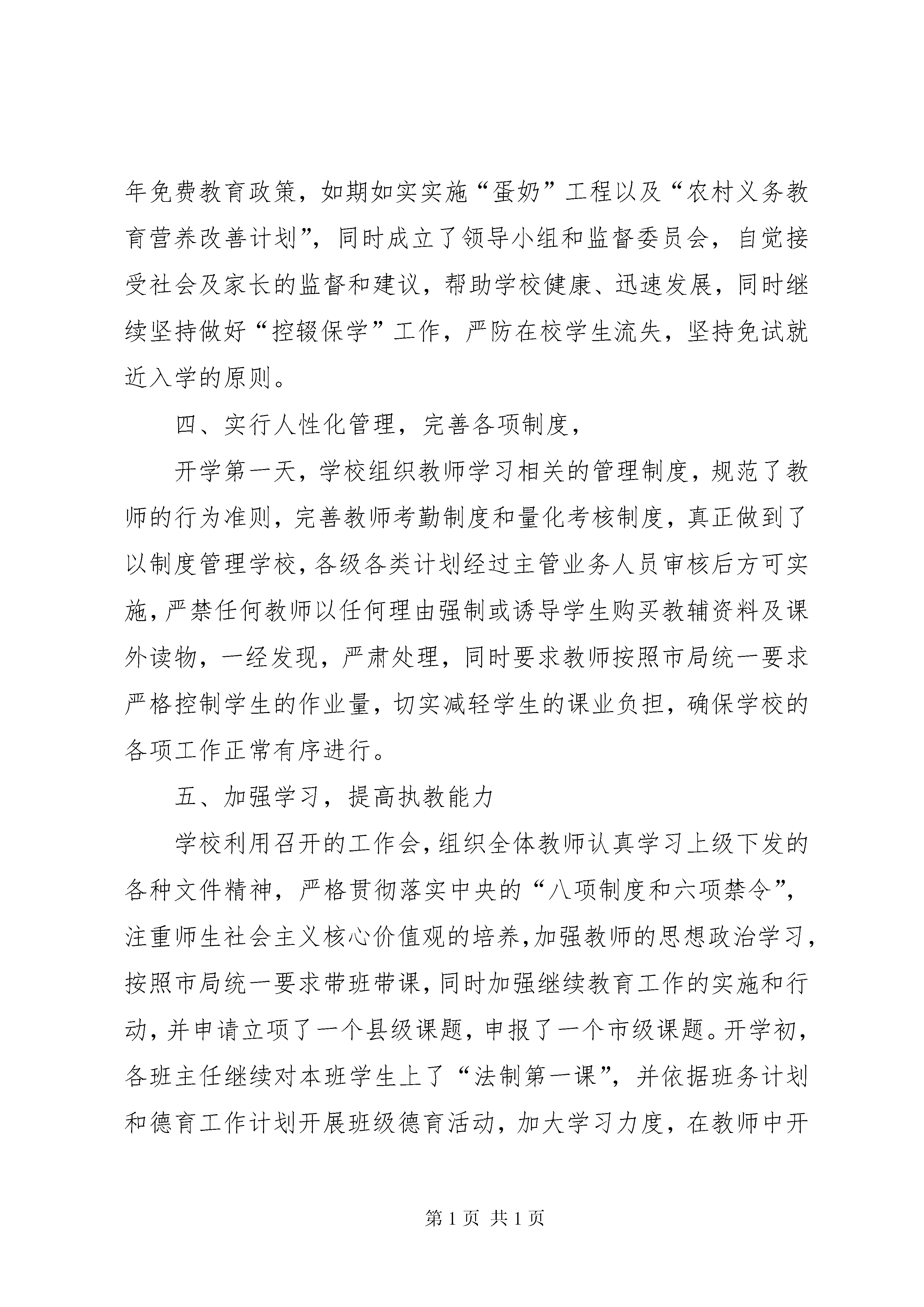 年免费教育政策，如期如实实施“蛋奶”工程以及“农村义务教育营养改善计划”，同时成立了领导小组和监督委员会，自觉接受社会及家长的监督和建议，帮助学校健康、迅速发展，同时继续坚持做好“控辍保学”工作，严防在校学生流失，坚持免试就近入学的原则。

四、实行人性化管理，完善各项制度，

开学第一天，学校组织教师学习相关的管理制度，规范了教师的行为准则，完善教师考勤制度和量化考核制度，真正做到了以制度管理学校，各级各类计划经过主管业务人员审核后方可实施，严禁任何教师以任何理由强制或诱导学生购买教辅资料及课外读物，一经发现，严肃处理，同时要求教师按照市局统一要求严格控制学生的作业量，切实减轻学生的课业负担，确保学校的各项工作正常有序进行。

五、加强学习，提高执教能力

学校利用召开的工作会，组织全体教师认真学习上级下发的各种文件精神，严格贯彻落实中央的“八项制度和六项禁令”，注重师生社会主义核心价值观的培养，加强教师的思想政治学习，按照市局统一要求带班带课，同时加强继续教育工作的实施和行动，并申请立项了一个县级课题，申报了一个市级课题。开学初，各班主任继续对本班学生上了“法制第一课”，并依据班务计划和德育工作计划开展班级德育活动，加大学习力度，在教师中开

第 1 页 共 1 页